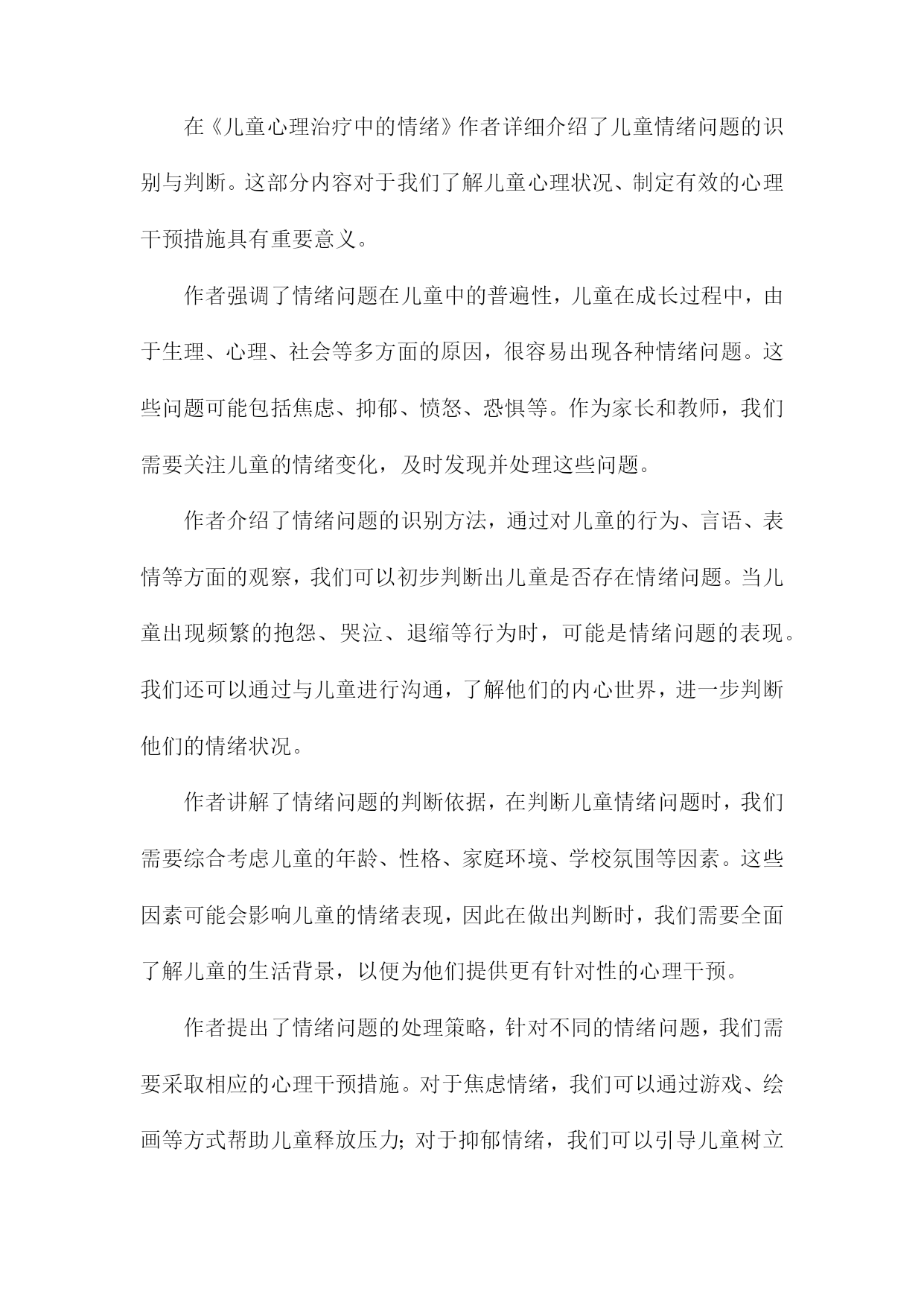 在《儿童心理治疗中的情绪》作者详细介绍了儿童情绪问题的识别与判断。这部分内容对于我们了解儿童心理状况、制定有效的心理干预措施具有重要意义。

作者强调了情绪问题在儿童中的普遍性，儿童在成长过程中，由于生理、心理、社会等多方面的原因，很容易出现各种情绪问题。这些问题可能包括焦虑、抑郁、愤怒、恐惧等。作为家长和教师，我们需要关注儿童的情绪变化，及时发现并处理这些问题。

作者介绍了情绪问题的识别方法，通过对儿童的行为、言语、表情等方面的观察，我们可以初步判断出儿童是否存在情绪问题。当儿童出现频繁的抱怨、哭泣、退缩等行为时，可能是情绪问题的表现。我们还可以通过与儿童进行沟通，了解他们的内心世界，进一步判断他们的情绪状况。

作者讲解了情绪问题的判断依据，在判断儿童情绪问题时，我们需要综合考虑儿童的年龄、性格、家庭环境、学校氛围等因素。这些因素可能会影响儿童的情绪表现，因此在做出判断时，我们需要全面了解儿童的生活背景，以便为他们提供更有针对性的心理干预。

作者提出了情绪问题的处理策略，针对不同的情绪问题，我们需要采取相应的心理干预措施。对于焦虑情绪，我们可以通过游戏、绘画等方式帮助儿童释放压力；对于抑郁情绪，我们可以引导儿童树立